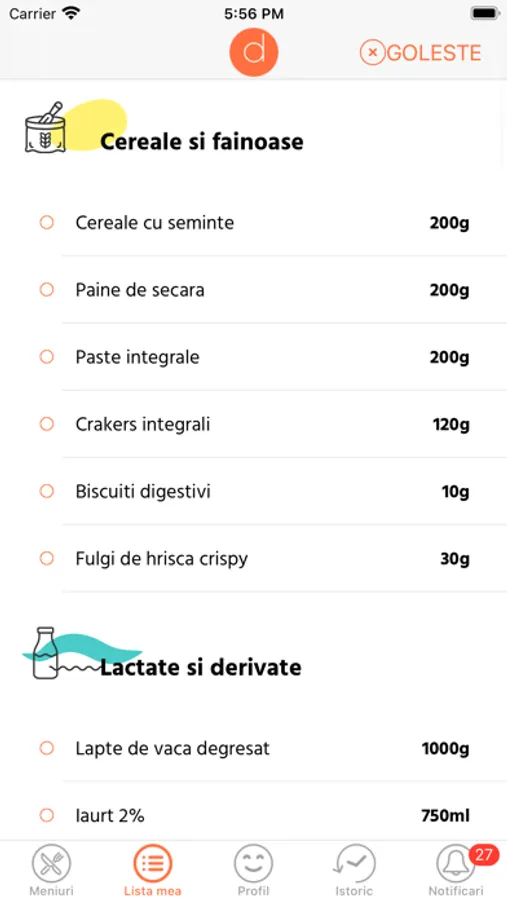 Carrier
5:56 PM
d
GOLESTE

Cereale si fainoase

Cereale cu seminte 200g
Paine de secara 200g
Paste integrale 200g
Crakers integrali 120g
Biscuiti digestivi 10g
Fulgi de hrisca crispy 30g

Lactate si derivate

Lapte de vaca degresat 1000g
Iaurt 2% 750ml

Meniuri
Lista mea
Profil
Istoric
27
Notificari